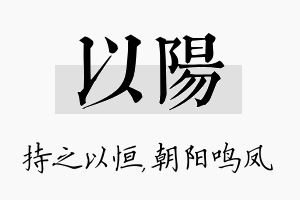 以陽

持之以恒,朝阳鸣凤